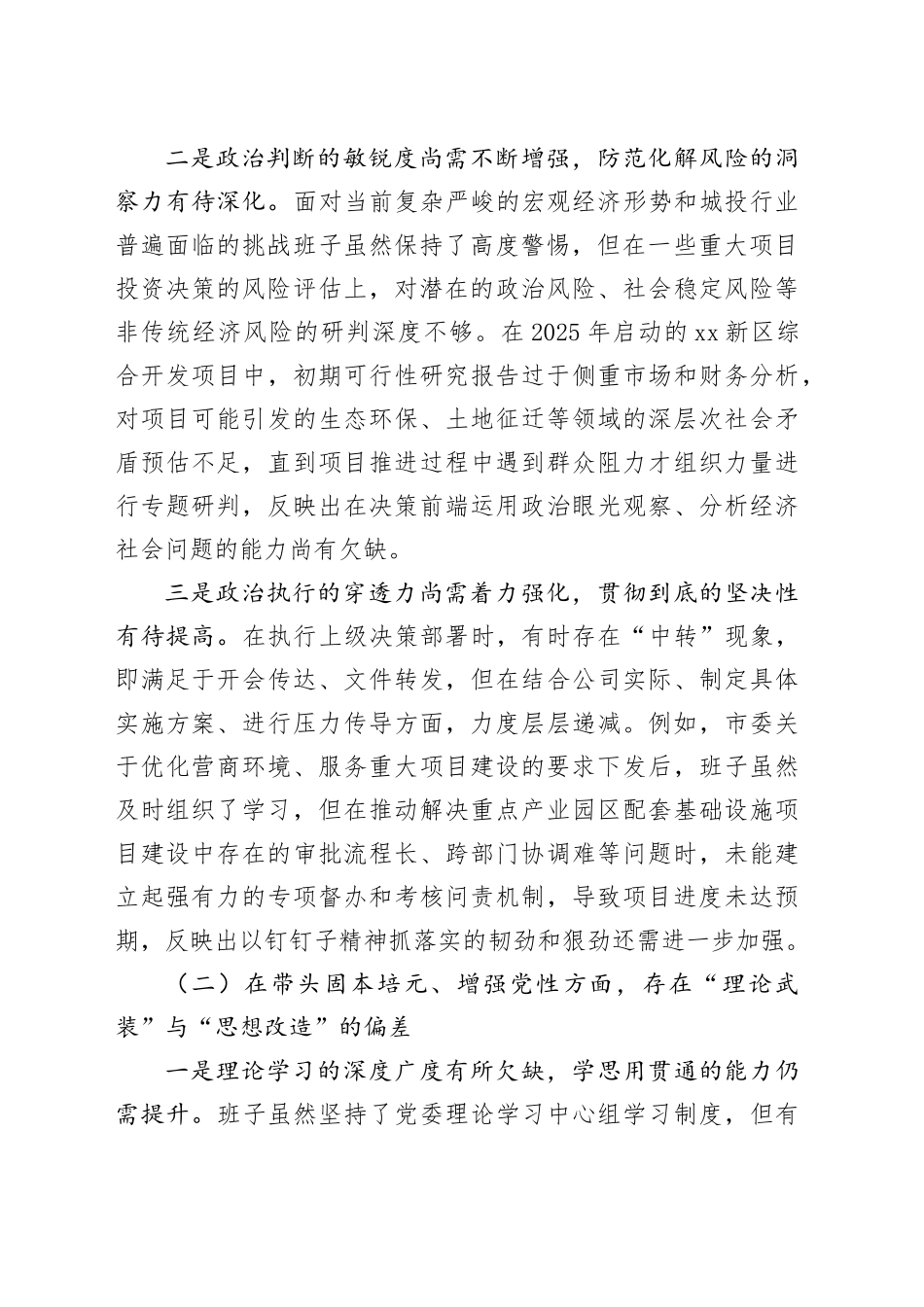 二是政治判断的敏锐度尚需不断增强，防范化解风险的洞察力有待深化。面对当前复杂严峻的宏观经济形势和城投行业普遍面临的挑战班子虽然保持了高度警惕，但在一些重大项目投资决策的风险评估上，对潜在的政治风险、社会稳定风险等非传统经济风险的研判深度不够。在2025年启动的xx新区综合开发项目中，初期可行性研究报告过于侧重市场和财务分析，对项目可能引发的生态环保、土地征迁等领域的深层次社会矛盾预估不足，直到项目推进过程中遇到群众阻力才组织力量进行专题研判，反映出在决策前端运用政治眼光观察、分析经济社会问题的能力尚有欠缺。

三是政治执行的穿透力尚需着力强化，贯彻到底的坚决性有待提高。在执行上级决策部署时，有时存在“中转”现象，即满足于开会传达、文件转发，但在结合公司实际、制定具体实施方案、进行压力传导方面，力度层层递减。例如，市委关于优化营商环境、服务重大项目建设的要求下发后，班子虽然及时组织了学习，但在推动解决重点产业园区配套基础设施项目建设中存在的审批流程长、跨部门协调难等问题时，未能建立起强有力的专项督办和考核问责机制，导致项目进度未达预期，反映出以钉钉子精神抓落实的韧劲和狠劲还需进一步加强。

（二）在带头固本培元、增强党性方面，存在“理论武装”与“思想改造”的偏差

一是理论学习的深度广度有所欠缺，学思用贯通的能力仍需提升。班子虽然坚持了党委理论学习中心组学习制度，但有